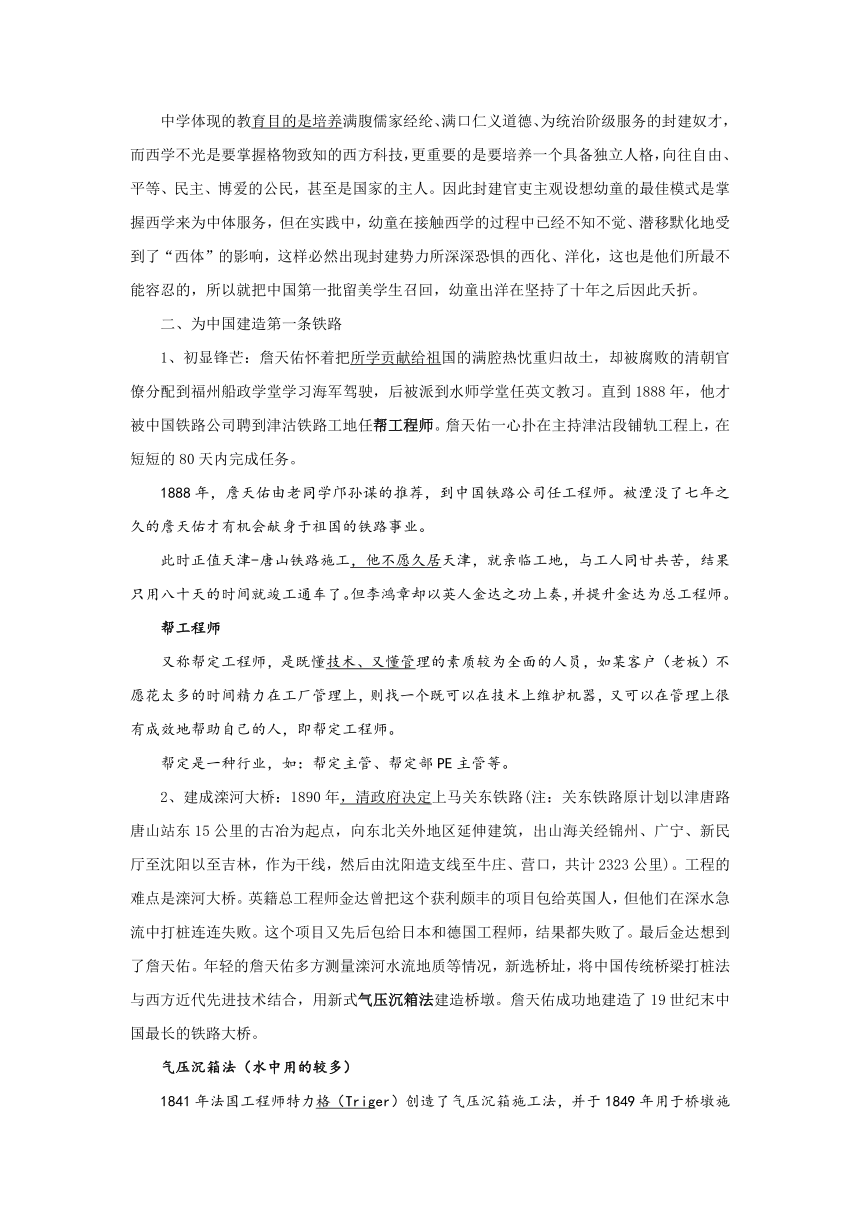 中学体现的教育目的是培养满腹儒家经纶、满口仁义道德、为统治阶级服务的封建奴才，而西学不光是要掌握格物致知的西方科技，更重要的是要培养一个具备独立人格，向往自由、平等、民主、博爱的公民，甚至是国家的主人。因此封建官吏主观设想幼童的最佳模式是掌握西学来为中体服务，但在实践中，幼童在接触西学的过程中已经不知不觉、潜移默化地受到了“西体”的影响，这样必然出现封建势力所深深恐惧的西化、洋化，这也是他们所最不能容忍的，所以就把中国第一批留美学生召回，幼童出洋在坚持了十年之后因此夭折。

二、为中国建造第一条铁路

1、初显锋芒：詹天佑怀着把所学贡献给祖国的满腔热忱重归故土，却被腐败的清朝官僚分配到福州船政学堂学习海军驾驶，后被派到水师学堂任英文教习。直到1888年，他才被中国铁路公司聘到津沽铁路工地任帮工程师。詹天佑一心扑在主持津沽段铺轨工程上，在短短的80天内完成任务。

1888年，詹天佑由老同学邝孙谋的推荐，到中国铁路公司任工程师。被湮没了七年之久的詹天佑才有机会献身于祖国的铁路事业。

此时正值天津-唐山铁路施工，他不愿久居天津，就亲临工地，与工人同甘共苦，结果只用八十天的时间就竣工通车了。但李鸿章却以英人金达之功上奏，并提升金达为总工程师。

帮工程师

又称帮定工程师，是既懂技术、又懂管理的素质较为全面的人员，如某客户（老板）不愿花太多的时间精力在工厂管理上，则找一个既可以在技术上维护机器，又可以在管理上很有成效地帮助自己的人，即帮定工程师。

帮定是一种行业，如：帮定主管、帮定部PE主管等。

2、建成滦河大桥：1890年，清政府决定上马关东铁路(注：关东铁路原计划以津唐路唐山站东15公里的古冶为起点，向东北关外地区延伸建筑，出山海关经锦州、广宁、新民厅至沈阳以至吉林，作为干线，然后由沈阳造支线至牛庄、营口，共计2323公里)。工程的难点是滦河大桥。英籍总工程师金达曾把这个获利颇丰的项目包给英国人，但他们在深水急流中打桩连连失败。这个项目又先后包给日本和德国工程师，结果都失败了。最后金达想到了詹天佑。年轻的詹天佑多方测量滦河水流地质等情况，新选桥址，将中国传统桥梁打桩法与西方近代先进技术结合，用新式气压沉箱法建造桥墩。詹天佑成功地建造了19世纪末中国最长的铁路大桥。

气压沉箱法（水中用的较多）

1841年法国工程师特力格（Triger）创造了气压沉箱施工法，并于1849年用于桥墩施